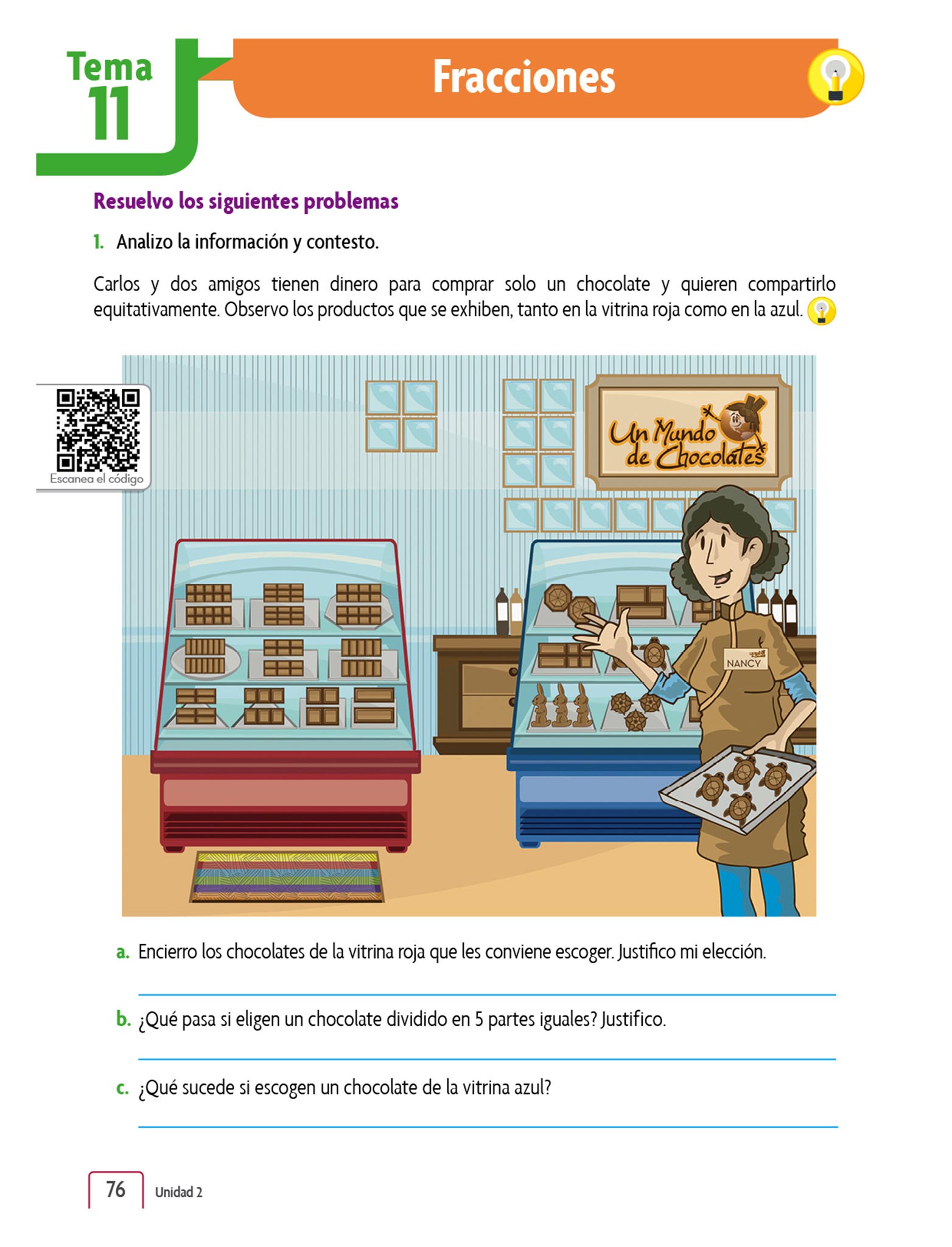 Tema 11

Fracciones

Resuelvo los siguientes problemas

1. Analizo la información y contesto.

Carlos y dos amigos tienen dinero para comprar solo un chocolate y quieren compartirlo equitativamente. Observo los productos que se exhiben, tanto en la vitrina roja como en la azul.

Escanea el código

Un Mundo de Chocolates

NANCY

a. Encierro los chocolates de la vitrina roja que les conviene escoger. Justifico mi elección.

b. ¿Qué pasa si eligen un chocolate dividido en 5 partes iguales? Justifico.

c. ¿Qué sucede si escogen un chocolate de la vitrina azul?

76 Unidad 2